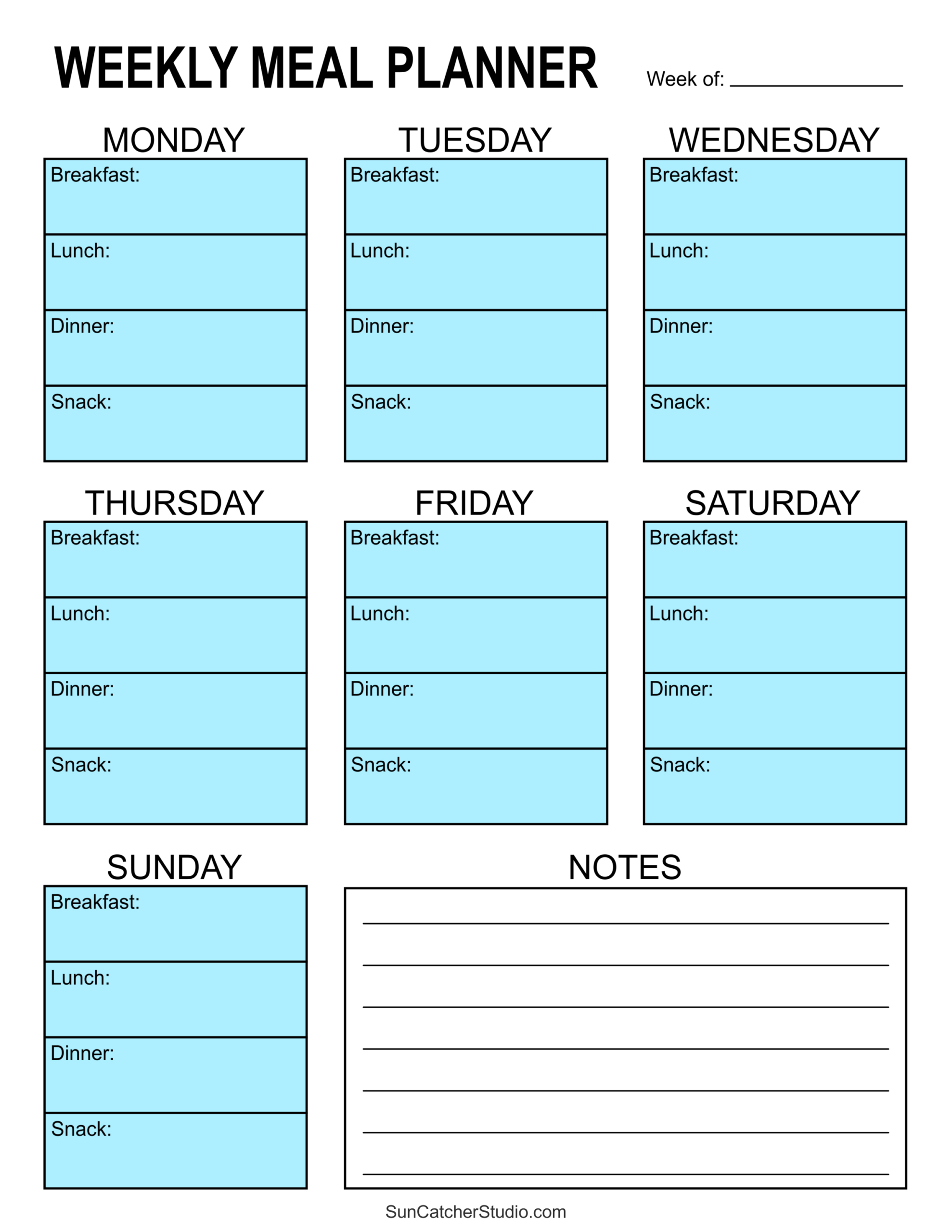 WEEKLY MEAL PLANNER

Week of: ________________

MONDAY

Breakfast:

Lunch:

Dinner:

Snack:

TUESDAY

Breakfast:

Lunch:

Dinner:

Snack:

WEDNESDAY

Breakfast:

Lunch:

Dinner:

Snack:

THURSDAY

Breakfast:

Lunch:

Dinner:

Snack:

FRIDAY

Breakfast:

Lunch:

Dinner:

Snack:

SATURDAY

Breakfast:

Lunch:

Dinner:

Snack:

SUNDAY

Breakfast:

Lunch:

Dinner:

Snack:

NOTES

SunCatcherStudio.com